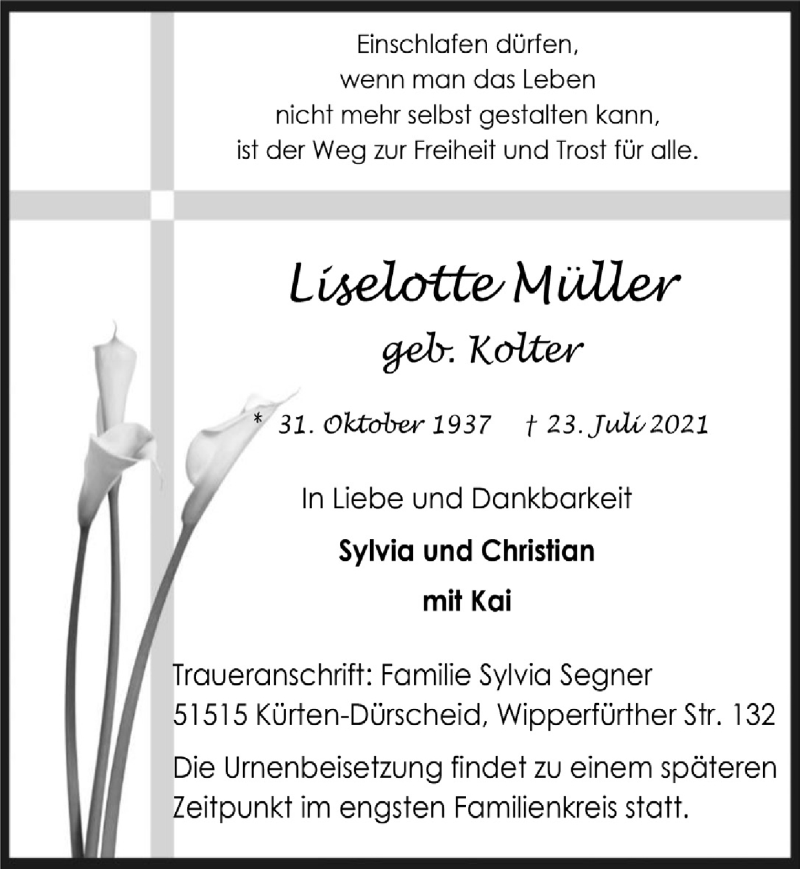 Einschlafen dürfen,
wenn man das Leben
nicht mehr selbst gestalten kann,
ist der Weg zur Freiheit und Trost für alle.

Liselotte Müller
geb. Kolter

* 31. Oktober 1937 † 23. Juli 2021

In Liebe und Dankbarkeit

Sylvia und Christian
mit Kai

Traueranschrift: Familie Sylvia Segner
51515 Kürten-Dürscheid, Wipperfürther Str. 132

Die Urnenbeisetzung findet zu einem späteren Zeitpunkt im engsten Familienkreis statt.